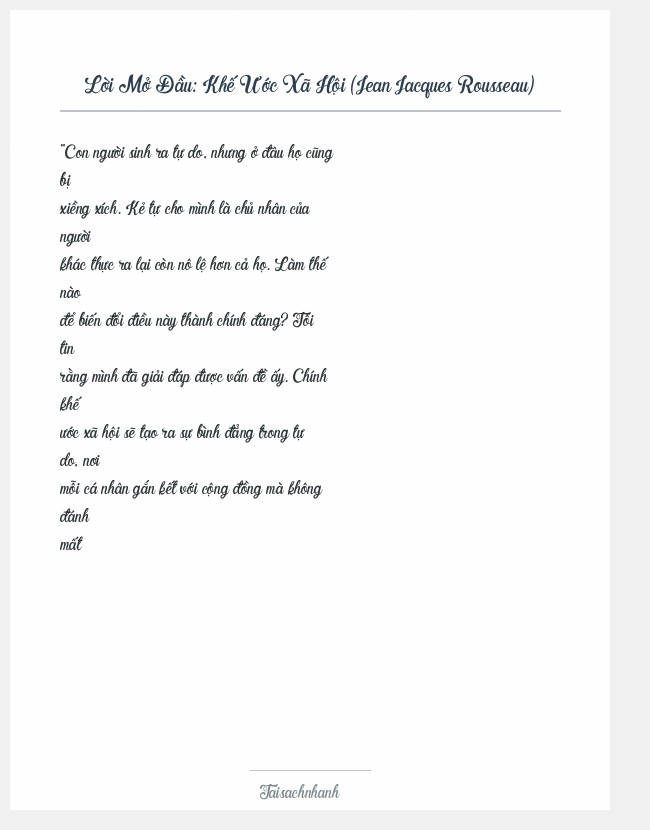 Lời Mở Đầu: Khế Ước Xã Hội (Jean Jacques Rousseau)

"Con người sinh ra tự do, nhưng ở đâu họ cũng bị xiềng xích. Kẻ tự cho mình là chủ nhân của người khác thực ra lại còn nô lệ hơn cả họ. Làm thế nào để biến đổi điều này thành chính đáng? Tôi tin rằng mình đã giải đáp được vấn đề ấy. Chính khế ước xã hội sẽ tạo ra sự bình đẳng trong tự do, nơi mỗi cá nhân gắn kết với cộng đồng mà không đánh mất

Taisachnhanh